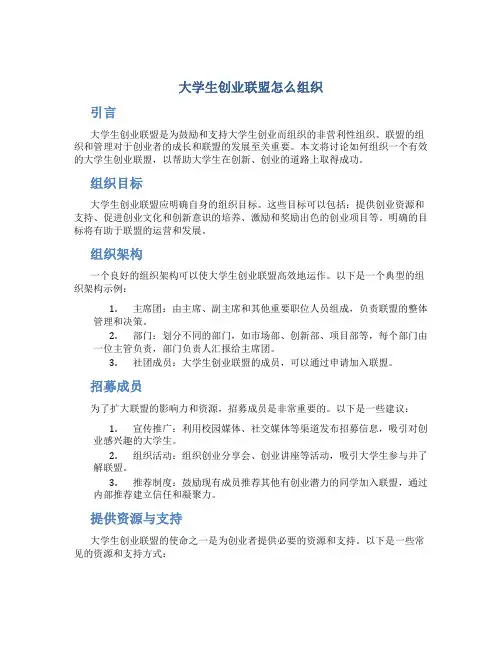 大学生创业联盟怎么组织

引言

大学生创业联盟是为鼓励和支持大学生创业而组织的非营利性组织。联盟的组织和管理对于创业者的成长和联盟的发展至关重要。本文将讨论如何组织一个有效的大学生创业联盟，以帮助大学生在创新、创业的道路上取得成功。

组织目标

大学生创业联盟应明确自身的组织目标。这些目标可以包括：提供创业资源和支持、促进创业文化和创新意识的培养、激励和奖励出色的创业项目等。明确的目标将有助于联盟的运营和发展。

组织架构

一个良好的组织架构可以使大学生创业联盟高效地运作。以下是一个典型的组织架构示例：

1. 主席团：由主席、副主席和其他重要职位人员组成，负责联盟的整体管理和决策。
2. 部门：划分不同的部门，如市场部、创新部、项目部等，每个部门由一位主管负责，部门负责人汇报给主席团。
3. 社团成员：大学生创业联盟的成员，可以通过申请加入联盟。

招募成员

为了扩大联盟的影响力和资源，招募成员是非常重要的。以下是一些建议：

1. 宣传推广：利用校园媒体、社交媒体等渠道发布招募信息，吸引对创业感兴趣的大学生。
2. 组织活动：组织创业分享会、创业讲座等活动，吸引大学生参与并了解联盟。
3. 推荐制度：鼓励现有成员推荐其他有创业潜力的同学加入联盟，通过内部推荐建立信任和凝聚力。

提供资源与支持

大学生创业联盟的使命之一是为创业者提供必要的资源和支持。以下是一些常见的资源和支持方式：